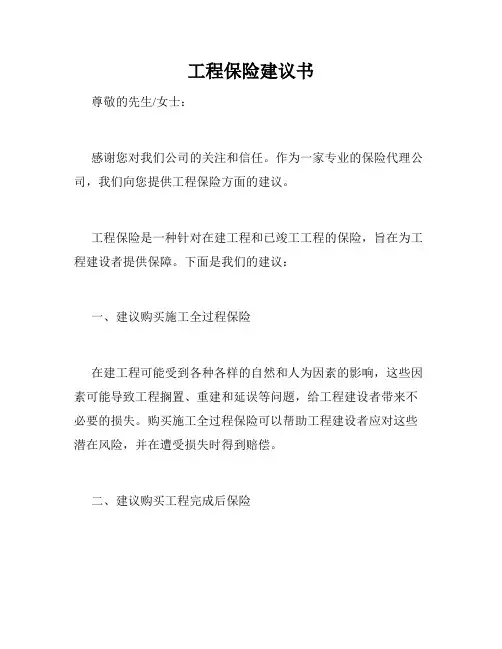 工程保险建议书

尊敬的先生/女士：

感谢您对我们公司的关注和信任。作为一家专业的保险代理公司，我们向您提供工程保险方面的建议。

工程保险是一种针对在建工程和已竣工工程的保险，旨在为工程建设者提供保障。下面是我们的建议：

一、建议购买施工全过程保险

在建工程可能受到各种各样的自然和人为因素的影响，这些因素可能导致工程搁置、重建和延误等问题，给工程建设者带来不必要的损失。购买施工全过程保险可以帮助工程建设者应对这些潜在风险，并在遭受损失时得到赔偿。

二、建议购买工程完成后保险